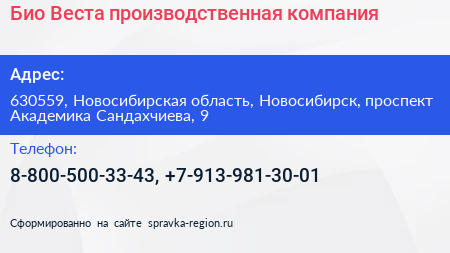 Био Веста производственная компания

Адрес:

630559, Новосибирская область, Новосибирск, проспект Академика Сандахчиева, 9

Телефон:

8-800-500-33-43, +7-913-981-30-01

Сформированно на сайте spravka-region.ru